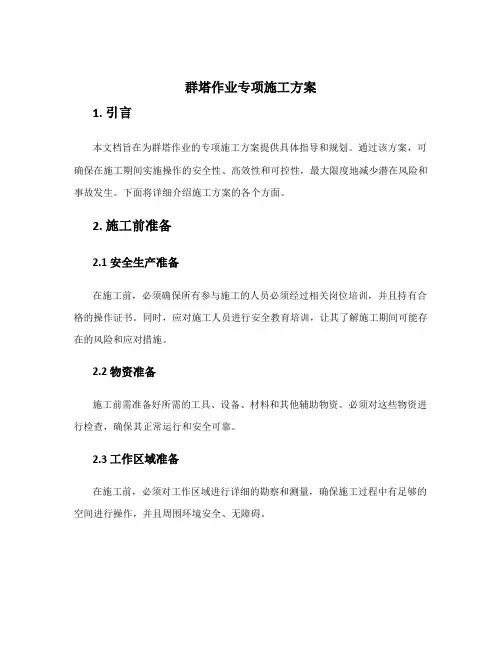 群塔作业专项施工方案

1. 引言

本文档旨在为群塔作业的专项施工方案提供具体指导和规划。通过该方案，可确保在施工期间实施操作的安全性、高效性和可控性，最大限度地减少潜在风险和事故发生。下面将详细介绍施工方案的各个方面。

2. 施工前准备

2.1 安全生产准备

在施工前，必须确保所有参与施工的人员必须经过相关岗位培训，并且持有合格的操作证书。同时，应对施工人员进行安全教育培训，让其了解施工期间可能存在的风险和应对措施。

2.2 物资准备

施工前需准备好所需的工具、设备、材料和其他辅助物资。必须对这些物资进行检查，确保其正常运行和安全可靠。

2.3 工作区域准备

在施工前，必须对工作区域进行详细的勘察和测量，确保施工过程中有足够的空间进行操作，并且周围环境安全、无障碍。